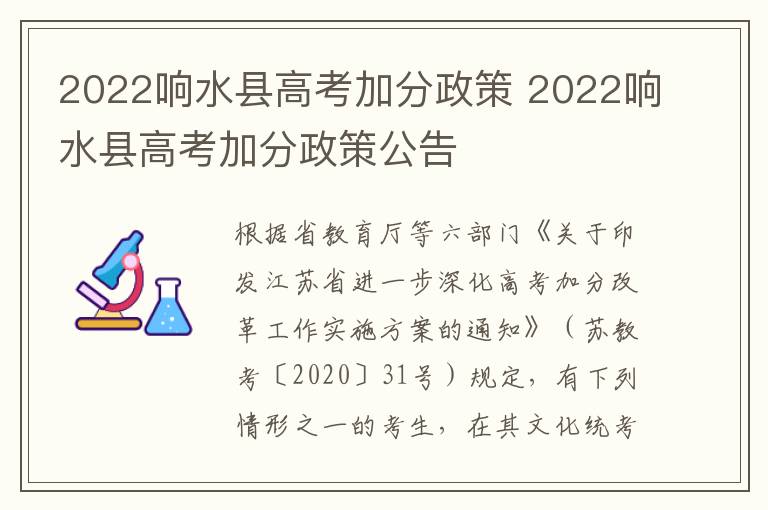 2022响水县高考加分政策 2022响水县高考加分政策公告

根据省教育厅等六部门《关于印发江苏省进一步深化高考加分改革工作实施方案的通知》（苏教考〔2020〕31号）规定，有下列情形之一的考生，在其文化统考